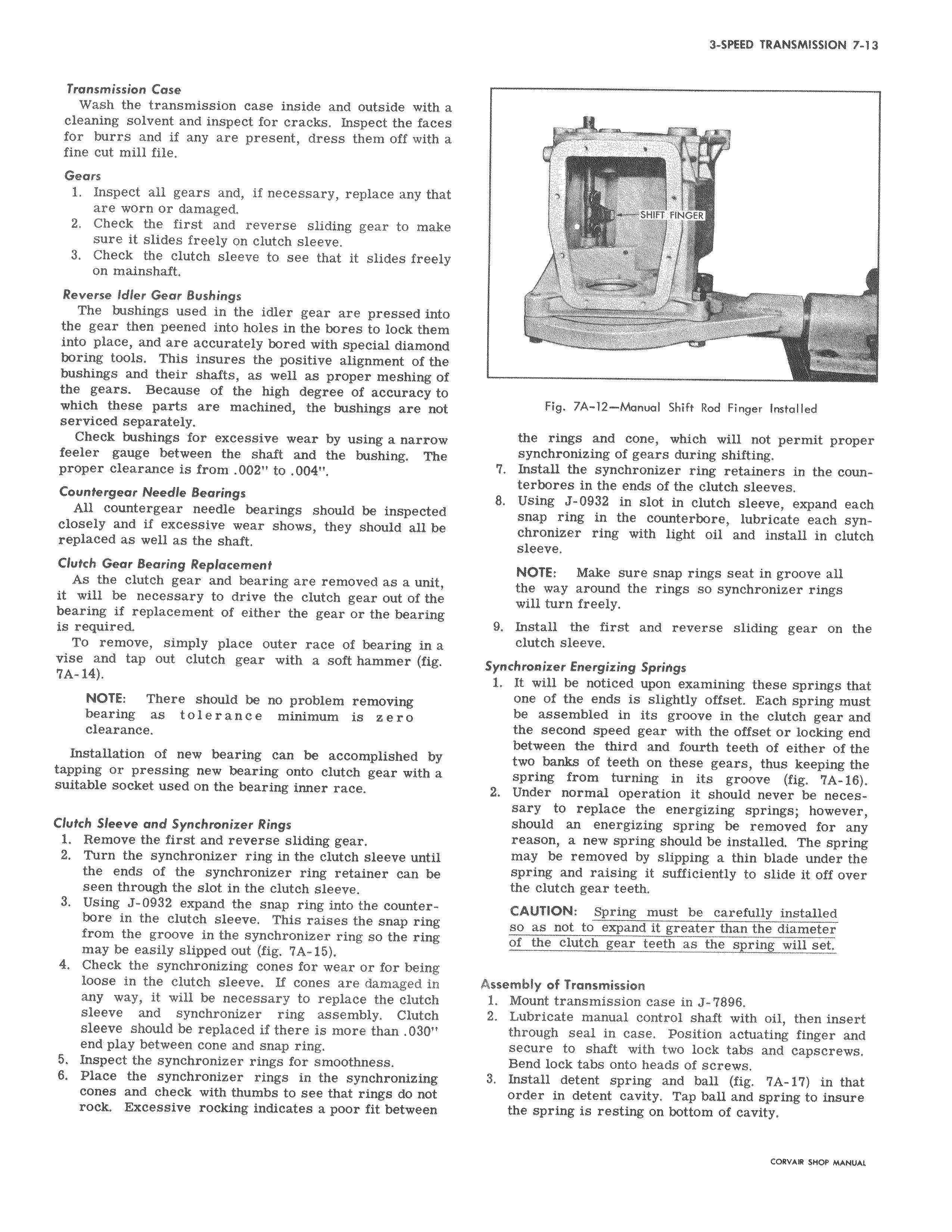 3-SPEED TRANSMISSION 7-13

Transmission Case

Wash the transmission case inside and outside with a cleaning solvent and inspect for cracks. Inspect the faces for burrs and if any are present, dress them off with a fine cut mill file.

Gears

1. Inspect all gears and, if necessary, replace any that are worn or damaged.
2. Check the first and reverse sliding gear to make sure it slides freely on clutch sleeve.
3. Check the clutch sleeve to see that it slides freely on mainshaft.

Reverse Idler Gear Bushings

The bushings used in the idler gear are pressed into the gear then peened into holes in the bores to lock them into place, and are accurately bored with special diamond boring tools. This insures the positive alignment of the bushings and their shafts, as well as proper meshing of the gears. Because of the high degree of accuracy to which these parts are machined, the bushings are not serviced separately.

Check bushings for excessive wear by using a narrow feeler gauge between the shaft and the bushing. The proper clearance is from .002" to .004".

Countergear Needle Bearings

All countergear needle bearings should be inspected closely and if excessive wear shows, they should all be replaced as well as the shaft.

Clutch Gear Bearing Replacement

As the clutch gear and bearing are removed as a unit, it will be necessary to drive the clutch gear out of the bearing if replacement of either the gear or the bearing is required.

To remove, simply place outer race of bearing in a vise and tap out clutch gear with a soft hammer (fig. 7A-14).

NOTE: There should be no problem removing bearing as tolerance minimum is zero clearance.

Installation of new bearing can be accomplished by tapping or pressing new bearing onto clutch gear with a suitable socket used on the bearing inner race.

Clutch Sleeve and Synchronizer Rings

1. Remove the first and reverse sliding gear.
2. Turn the synchronizer ring in the clutch sleeve until the ends of the synchronizer ring retainer can be seen through the slot in the clutch sleeve.
3. Using J-0932 expand the snap ring into the counterbore in the clutch sleeve. This raises the snap ring from the groove in the synchronizer ring so the ring may be easily slipped out (fig. 7A-15).
4. Check the synchronizing cones for wear or for being loose in the clutch sleeve. If cones are damaged in any way, it will be necessary to replace the clutch sleeve and synchronizer ring assembly. Clutch sleeve should be replaced if there is more than .030" end play between cone and snap ring.
5. Inspect the synchronizer rings for smoothness.
6. Place the synchronizer rings in the synchronizing cones and check with thumbs to see that rings do not rock. Excessive rocking indicates a poor fit between

SHIFT FINGER

Fig. 7A-12—Manual Shift Rod Finger Installed

the rings and cone, which will not permit proper synchronizing of gears during shifting.
7. Install the synchronizer ring retainers in the counterbores in the ends of the clutch sleeves.
8. Using J-0932 in slot in clutch sleeve, expand each snap ring in the counterbore, lubricate each synchronizer ring with light oil and install in clutch sleeve.

NOTE: Make sure snap rings seat in groove all the way around the rings so synchronizer rings will turn freely.

9. Install the first and reverse sliding gear on the clutch sleeve.

Synchronizer Energizing Springs

1. It will be noticed upon examining these springs that one of the ends is slightly offset. Each spring must be assembled in its groove in the clutch gear and the second speed gear with the offset or locking end between the third and fourth teeth of either of the two banks of teeth on these gears, thus keeping the spring from turning in its groove (fig. 7A-16).
2. Under normal operation it should never be necessary to replace the energizing springs; however, should an energizing spring be removed for any reason, a new spring should be installed. The spring may be removed by slipping a thin blade under the spring and raising it sufficiently to slide it off over the clutch gear teeth.

CAUTION: Spring must be carefully installed so as not to expand it greater than the diameter of the clutch gear teeth as the spring will set.

Assembly of Transmission

1. Mount transmission case in J-7896.
2. Lubricate manual control shaft with oil, then insert through seal in case. Position actuating finger and secure to shaft with two lock tabs and capscrews. Bend lock tabs onto heads of screws.
3. Install detent spring and ball (fig. 7A-17) in that order in detent cavity. Tap ball and spring to insure the spring is resting on bottom of cavity.

CORVAIR SHOP MANUAL